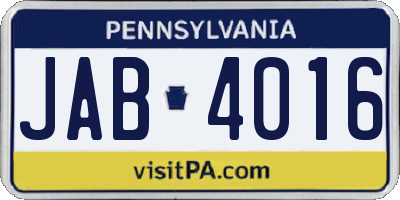 PENNSYLVANIA

JAB 4016

visitPA.com